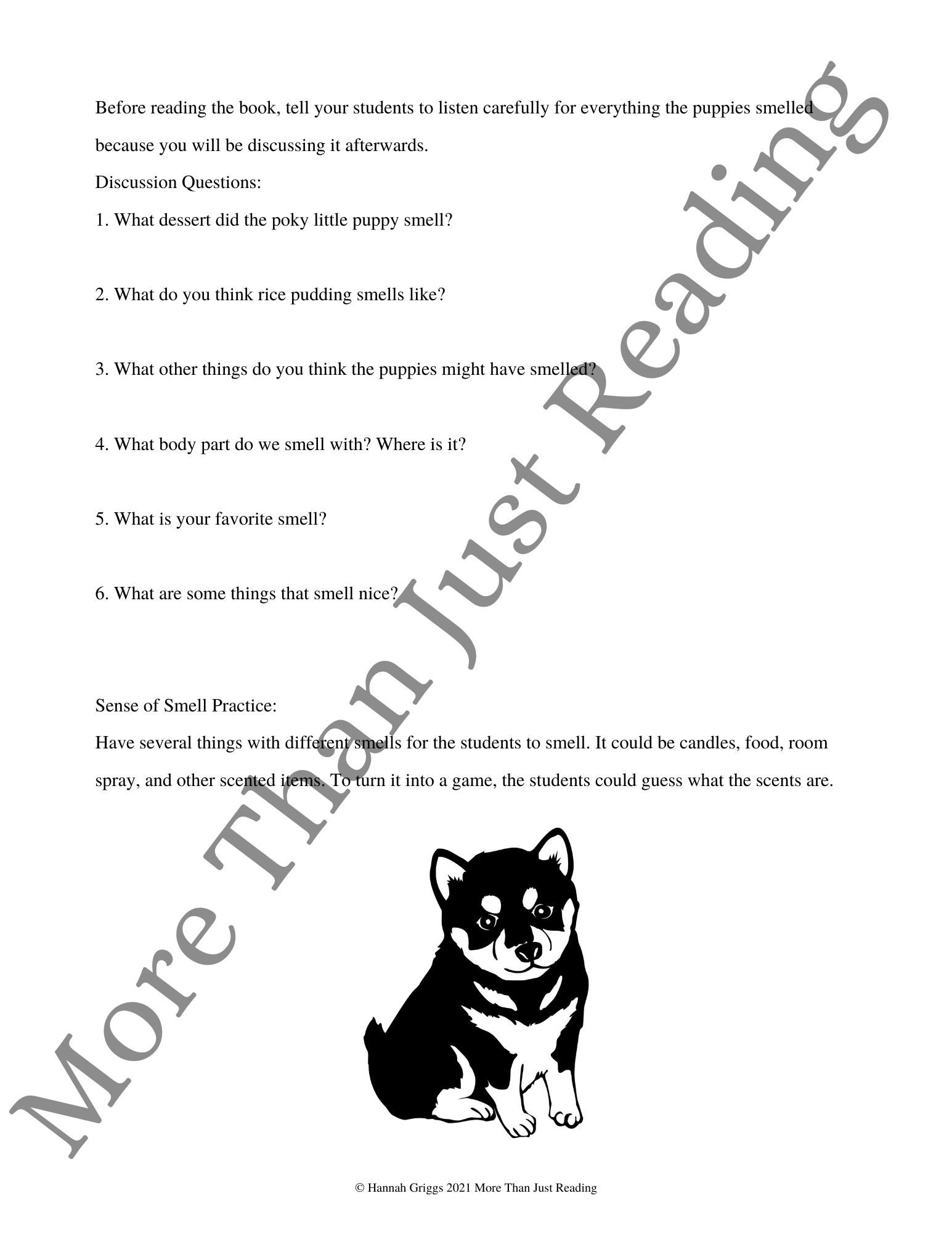 Before reading the book, tell your students to listen carefully for everything the puppies smelled because you will be discussing it afterwards.

Discussion Questions:

1. What dessert did the poky little puppy smell?

2. What do you think rice pudding smells like?

3. What other things do you think the puppies might have smelled?

4. What body part do we smell with? Where is it?

5. What is your favorite smell?

6. What are some things that smell nice?

Sense of Smell Practice:

Have several things with different smells for the students to smell. It could be candles, food, room spray, and other scented items. To turn it into a game, the students could guess what the scents are.

More Than Just Reading

© Hannah Griggs 2021 More Than Just Reading